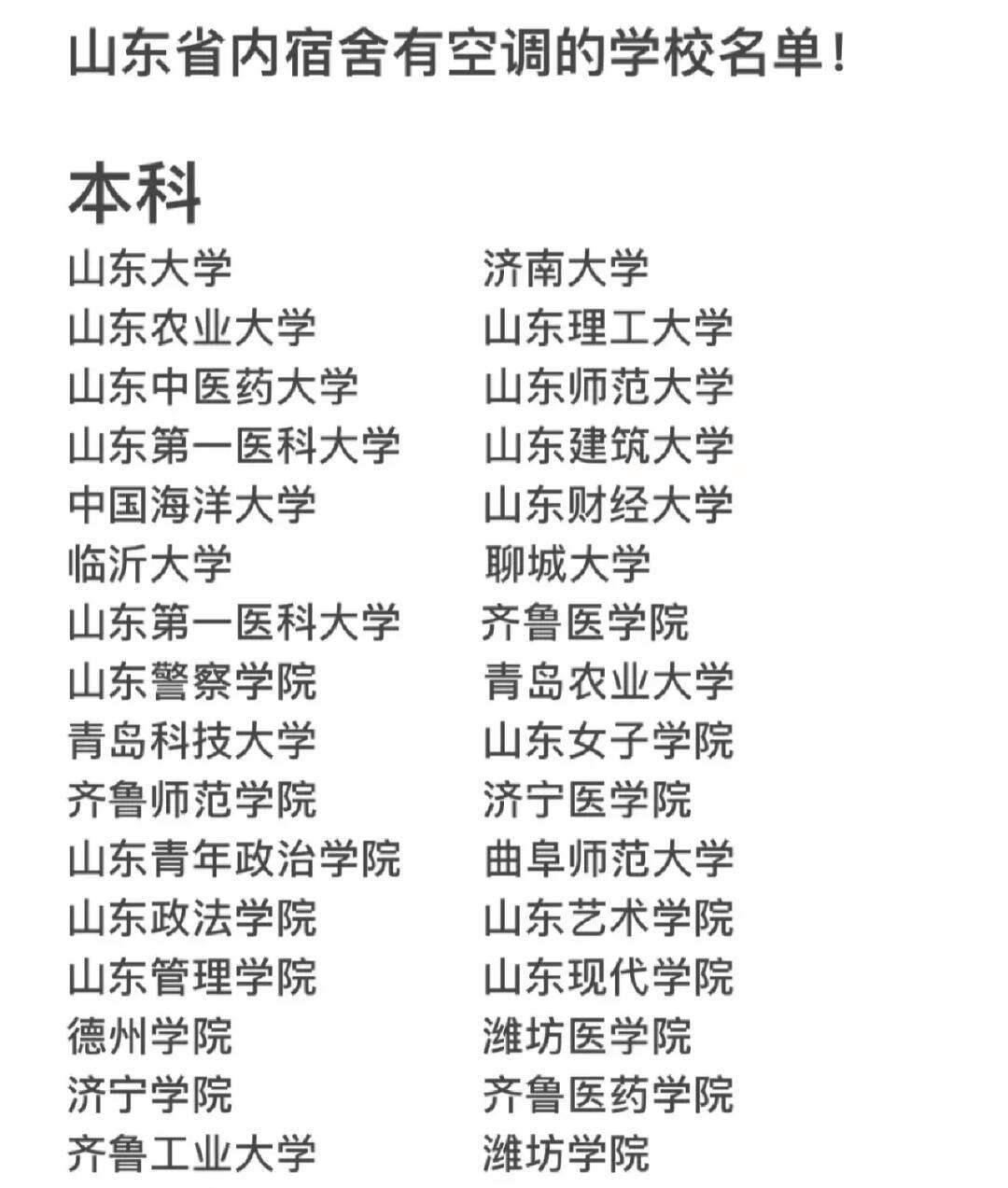 山东省内宿舍有空调的学校名单！

本科

山东大学
山东农业大学
山东中医药大学
山东第一医科大学
中国海洋大学
临沂大学
山东第一医科大学
山东警察学院
青岛科技大学
齐鲁师范学院
山东青年政治学院
山东政法学院
山东管理学院
德州学院
济宁学院
齐鲁工业大学

济南大学
山东理工大学
山东师范大学
山东建筑大学
山东财经大学
聊城大学
齐鲁医学院
青岛农业大学
山东女子学院
济宁医学院
曲阜师范大学
山东艺术学院
山东现代学院
潍坊医学院
齐鲁医药学院
潍坊学院